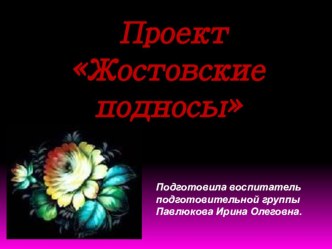 Проект «Жостовские подносы»

Подготовила воспитатель подготовительной группы Павлюкова Ирина Олеговна.